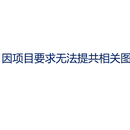 因项目要求无法提共相关图